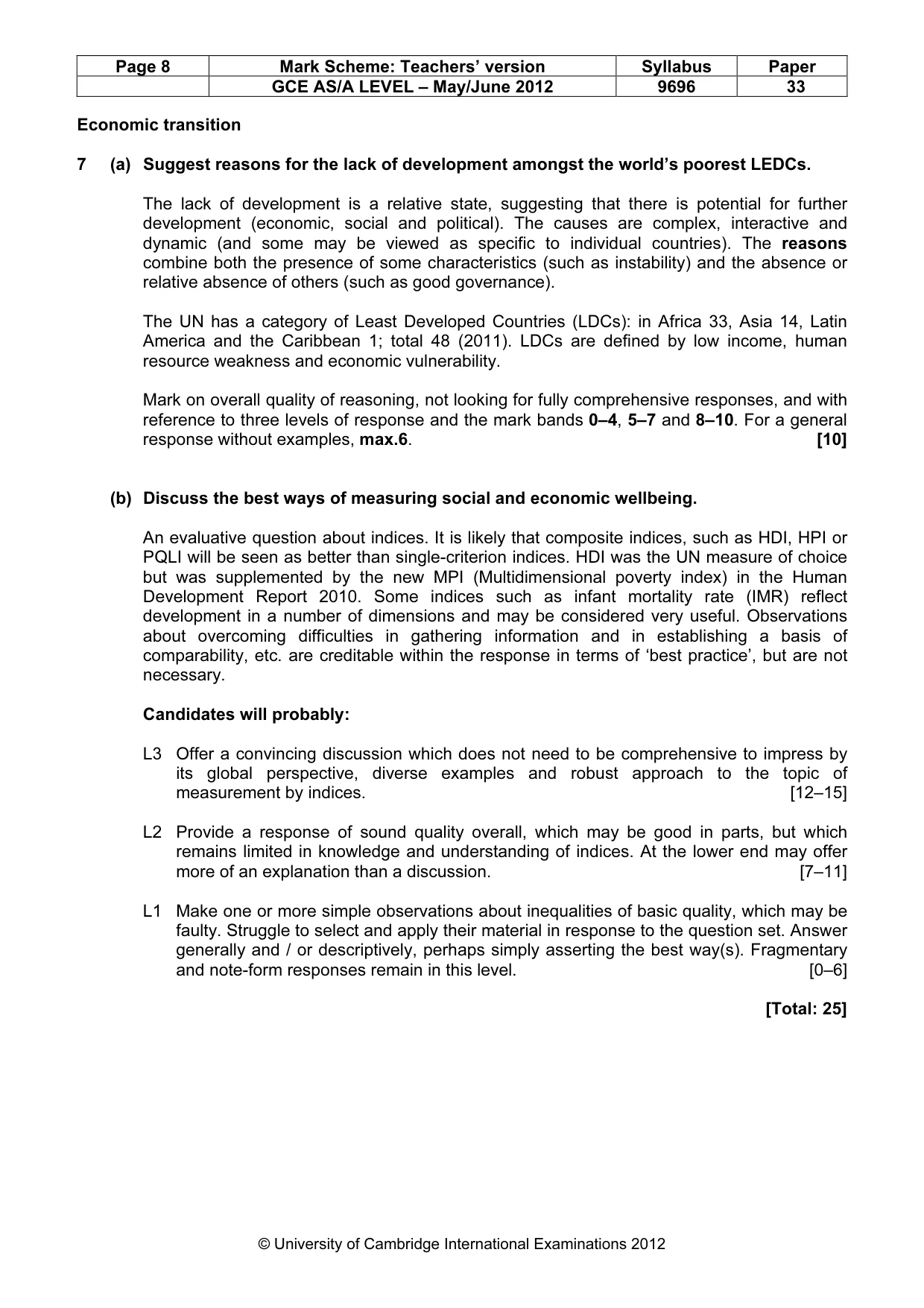 | Page 8 | Mark Scheme: Teachers' version | Syllabus | Paper |
|---|---|---|---|
|  | GCE AS/A LEVEL – May/June 2012 | 9696 | 33 |

Economic transition

7 (a) Suggest reasons for the lack of development amongst the world's poorest LEDCs.

The lack of development is a relative state, suggesting that there is potential for further development (economic, social and political). The causes are complex, interactive and dynamic (and some may be viewed as specific to individual countries). The reasons combine both the presence of some characteristics (such as instability) and the absence or relative absence of others (such as good governance).

The UN has a category of Least Developed Countries (LDCs): in Africa 33, Asia 14, Latin America and the Caribbean 1; total 48 (2011). LDCs are defined by low income, human resource weakness and economic vulnerability.

Mark on overall quality of reasoning, not looking for fully comprehensive responses, and with reference to three levels of response and the mark bands 0–4, 5–7 and 8–10. For a general response without examples, max.6. [10]

(b) Discuss the best ways of measuring social and economic wellbeing.

An evaluative question about indices. It is likely that composite indices, such as HDI, HPI or PQLI will be seen as better than single-criterion indices. HDI was the UN measure of choice but was supplemented by the new MPI (Multidimensional poverty index) in the Human Development Report 2010. Some indices such as infant mortality rate (IMR) reflect development in a number of dimensions and may be considered very useful. Observations about overcoming difficulties in gathering information and in establishing a basis of comparability, etc. are creditable within the response in terms of 'best practice', but are not necessary.

Candidates will probably:

L3 Offer a convincing discussion which does not need to be comprehensive to impress by its global perspective, diverse examples and robust approach to the topic of measurement by indices. [12–15]

L2 Provide a response of sound quality overall, which may be good in parts, but which remains limited in knowledge and understanding of indices. At the lower end may offer more of an explanation than a discussion. [7–11]

L1 Make one or more simple observations about inequalities of basic quality, which may be faulty. Struggle to select and apply their material in response to the question set. Answer generally and / or descriptively, perhaps simply asserting the best way(s). Fragmentary and note-form responses remain in this level. [0–6]

[Total: 25]

© University of Cambridge International Examinations 2012